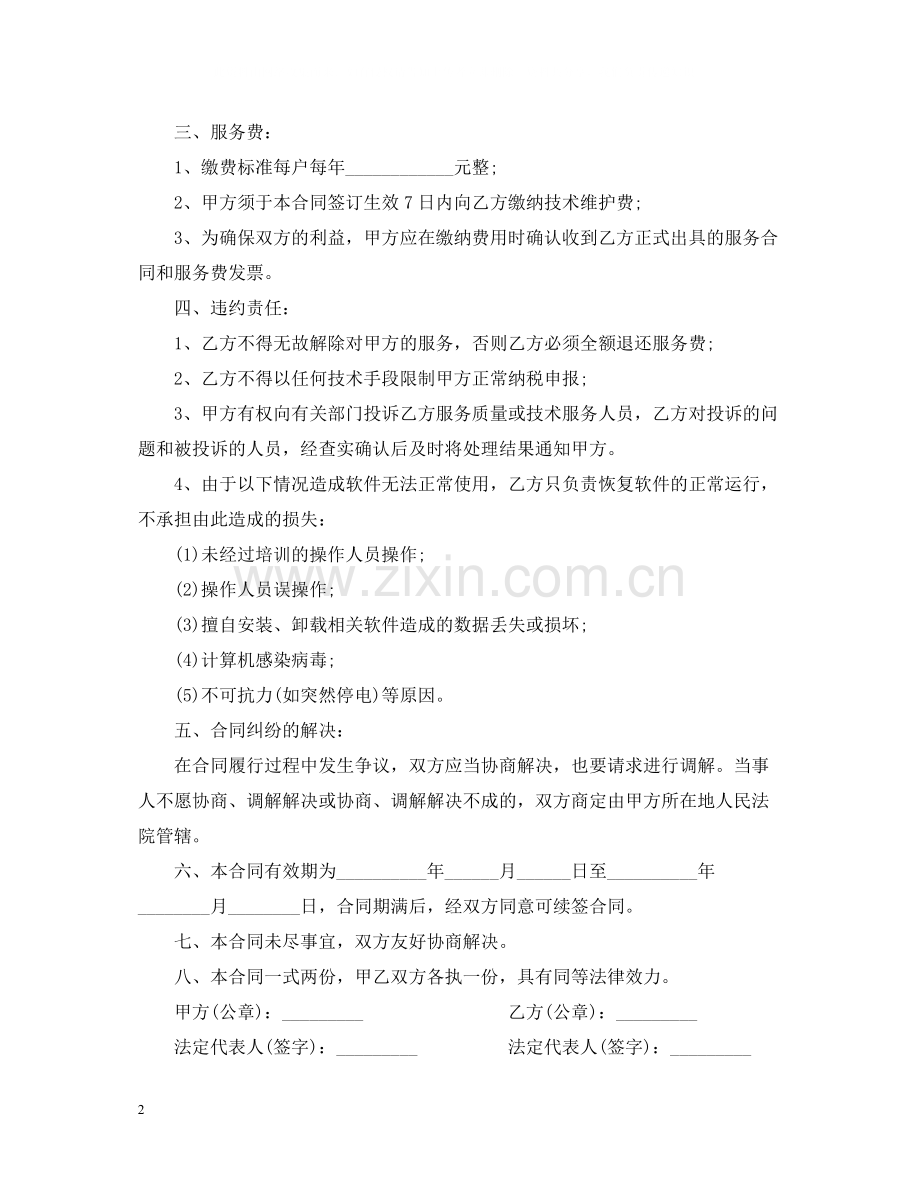 三、服务费：

1、缴费标准每户每年____元整；

2、甲方须于本合同签订生效7日内向乙方缴纳技术维护费；

3、为确保双方的利益，甲方应在缴纳费用时确认收到乙方正式出具的服务合同和服务费发票。

四、违约责任：

1、乙方不得无故解除对甲方的服务，否则乙方必须全额退还服务费；

2、乙方不得以任何技术手段限制甲方正常纳税申报；

3、甲方有权向有关部门投诉乙方服务质量或技术服务人员，乙方对投诉的问题和被投诉的人员，经查实确认后及时将处理结果通知甲方。

4、由于以下情况造成软件无法正常使用，乙方只负责恢复软件的正常运行，不承担由此造成的损失：

(1)未经过培训的操作人员操作；

(2)操作人员误操作；

(3)擅自安装、卸载相关软件造成的数据丢失或损坏；

(4)计算机感染病毒；

(5)不可抗力(如突然停电)等原因。

五、合同纠纷的解决：

在合同履行过程中发生争议，双方应当协商解决，也要请求进行调解。当事人不愿协商、调解解决或协商、调解解决不成的，双方商定由甲方所在地人民法院管辖。

六、本合同有效期为____年____月____日至____年____月____日，合同期满后，经双方同意可续签合同。

七、本合同未尽事宜，双方友好协商解决。

八、本合同一式两份，甲乙双方各执一份，具有同等法律效力。

甲方(公章)：____ 乙方(公章)：____

法定代表人(签字)：____ 法定代表人(签字)：____

2

www.zixin.com.cn